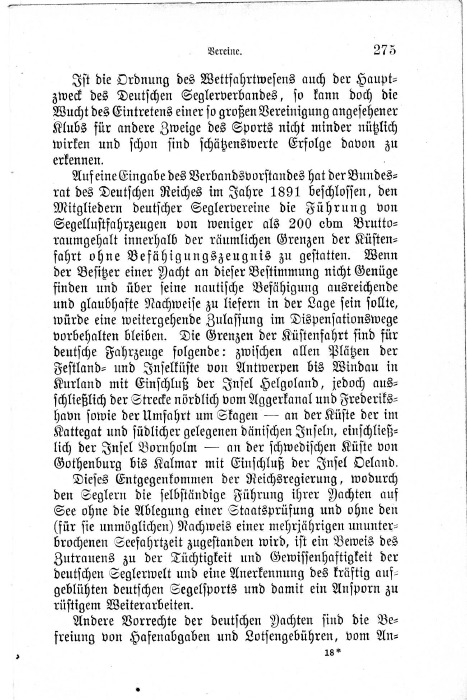 Vereine. 275

Ist die Ordnung des Wettfahrtwesens auch der Hauptzweck des Deutschen Seglerverbandes, so kann doch die Wucht des Eintretens einer so großen Vereinigung angesehener Klubs für andere Zweige des Sports nicht minder nützlich wirken und schon sind schätzenswerte Erfolge davon zu erkennen.

Auf eine Eingabe des Verbandsvorstandes hat der Bundesrat des Deutschen Reiches im Jahre 1891 beschlossen, den Mitgliedern deutscher Seglervereine die Führung von Segellustfahrzeugen von weniger als 200 cbm Bruttoraumgehalt innerhalb der räumlichen Grenzen der Küstenfahrt ohne Befähigungszeugnis zu gestatten. Wenn der Besitzer einer Yacht an dieser Bestimmung nicht Genüge finden und über seine nautische Befähigung ausreichende und glaubhafte Nachweise zu liefern in der Lage sein sollte, würde eine weitergehende Zulassung im Dispensationswege vorbehalten bleiben. Die Grenzen der Küstenfahrt sind für deutsche Fahrzeuge folgende: zwischen allen Plätzen der Festland- und Inselküste von Antwerpen bis Windau in Kurland mit Einschluß der Insel Helgoland, jedoch ausschließlich der Strecke nördlich vom Aggerkanal und Frederikshavn sowie der Umfahrt um Skagen — an der Küste der im Kattegat und südlicher gelegenen dänischen Inseln, einschließlich der Insel Bornholm — an der schwedischen Küste von Gothenburg bis Kalmar mit Einschluß der Insel Oeland.

Dieses Entgegenkommen der Reichsregierung, wodurch den Seglern die selbständige Führung ihrer Yachten auf See ohne die Ablegung einer Staatsprüfung und ohne den (für sie unmöglichen) Nachweis einer mehrjährigen ununterbrochenen Seefahrtzeit zugestanden wird, ist ein Beweis des Zutrauens zu der Tüchtigkeit und Gewissenhaftigkeit der deutschen Seglerwelt und eine Anerkennung des kräftig aufgeblühten deutschen Segelsports und damit ein Ansporn zu rüstigem Weiterarbeiten.

Andere Vorrechte der deutschen Yachten sind die Befreiung von Hafenabgaben und Lotsengebühren, vom An-

18*